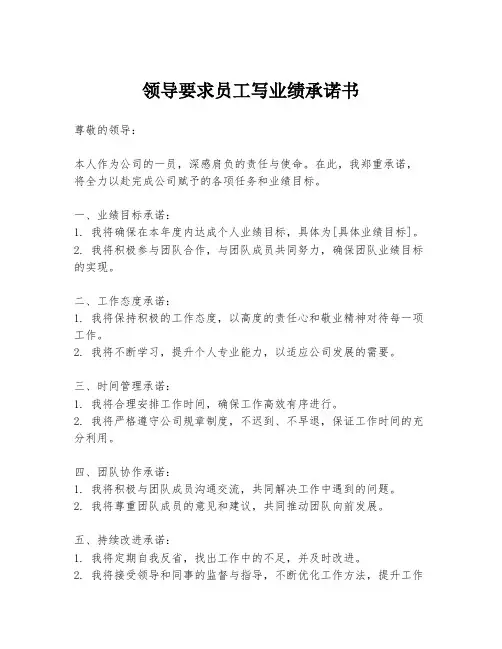 领导要求员工写业绩承诺书

尊敬的领导：

本人作为公司的一员，深感肩负的责任与使命。在此，我郑重承诺，将全力以赴完成公司赋予的各项任务和业绩目标。

一、业绩目标承诺：
1. 我将确保在本年度内达成个人业绩目标，具体为[具体业绩目标]。
2. 我将积极参与团队合作，与团队成员共同努力，确保团队业绩目标的实现。

二、工作态度承诺：
1. 我将保持积极的工作态度，以高度的责任心和敬业精神对待每一项工作。
2. 我将不断学习，提升个人专业能力，以适应公司发展的需要。

三、时间管理承诺：
1. 我将合理安排工作时间，确保工作高效有序进行。
2. 我将严格遵守公司规章制度，不迟到、不早退，保证工作时间的充分利用。

四、团队协作承诺：
1. 我将积极与团队成员沟通交流，共同解决工作中遇到的问题。
2. 我将尊重团队成员的意见和建议，共同推动团队向前发展。

五、持续改进承诺：
1. 我将定期自我反省，找出工作中的不足，并及时改进。
2. 我将接受领导和同事的监督与指导，不断优化工作方法，提升工作